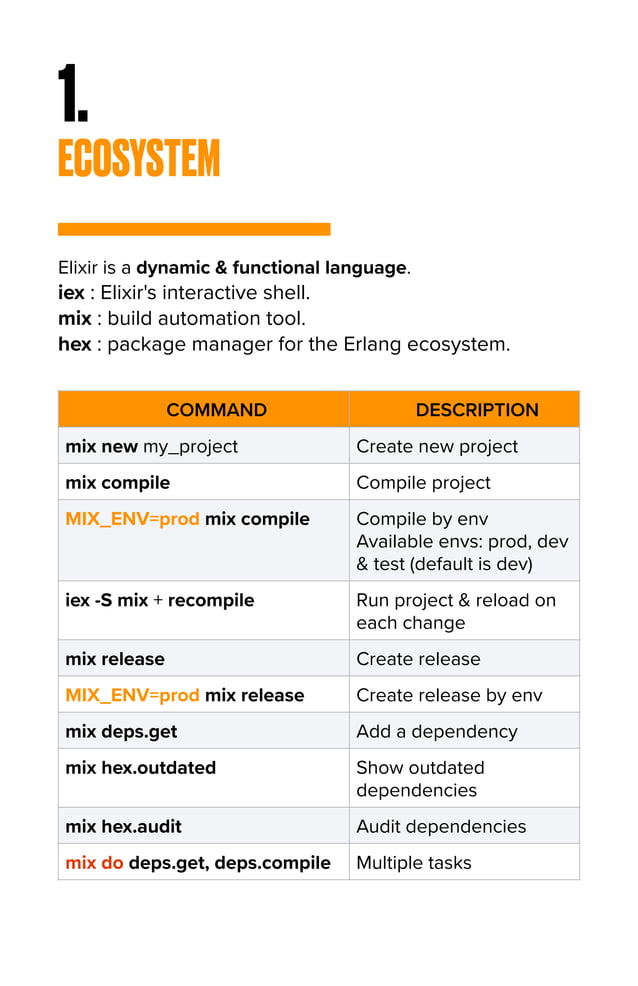 1.
ECOSYSTEM

Elixir is a dynamic & functional language.
iex : Elixir's interactive shell.
mix : build automation tool.
hex : package manager for the Erlang ecosystem.

| COMMAND | DESCRIPTION |
|---|---|
| mix new my_project | Create new project |
| mix compile | Compile project |
| MIX_ENV=prod mix compile | Compile by env Available envs: prod, dev & test (default is dev) |
| iex -S mix + recompile | Run project & reload on each change |
| mix release | Create release |
| MIX_ENV=prod mix release | Create release by env |
| mix deps.get | Add a dependency |
| mix hex.outdated | Show outdated dependencies |
| mix hex.audit | Audit dependencies |
| mix do deps.get, deps.compile | Multiple tasks |